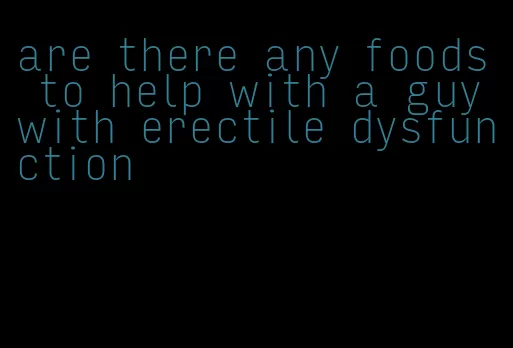 are there any foods to help with a guy with erectile dysfunction